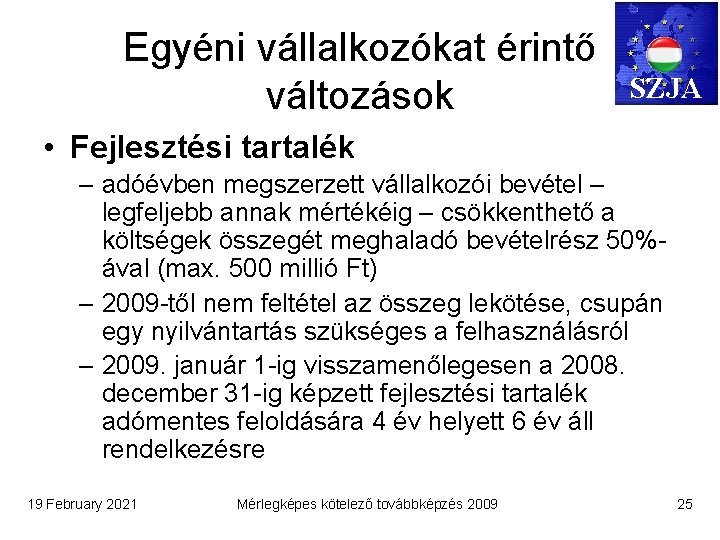 Egyéni vállalkozókat érintő változások

SZJA

• Fejlesztési tartalék
– adóévben megszerzett vállalkozói bevétel – legfeljebb annak mértékéig – csökkenthető a költségek összegét meghaladó bevételrész 50%-ával (max. 500 millió Ft)
– 2009-től nem feltétel az összeg lekötése, csupán egy nyilvántartás szükséges a felhasználásról
– 2009. január 1-ig visszamenőlegesen a 2008. december 31-ig képzett fejlesztési tartalék adómentes feloldására 4 év helyett 6 év áll rendelkezésre

19 February 2021
Mérlegképes kötelező továbbképzés 2009
25